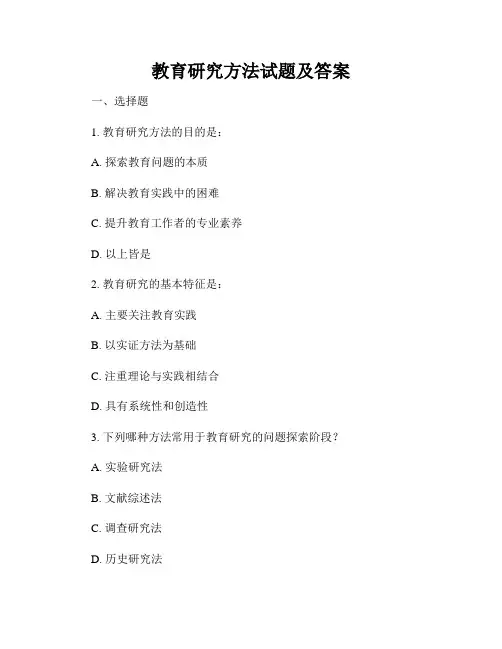 教育研究方法试题及答案

一、选择题

1. 教育研究方法的目的是：

A. 探索教育问题的本质

B. 解决教育实践中的困难

C. 提升教育工作者的专业素养

D. 以上皆是

2. 教育研究的基本特征是：

A. 主要关注教育实践

B. 以实证方法为基础

C. 注重理论与实践相结合

D. 具有系统性和创造性

3. 下列哪种方法常用于教育研究的问题探索阶段？

A. 实验研究法

B. 文献综述法

C. 调查研究法

D. 历史研究法